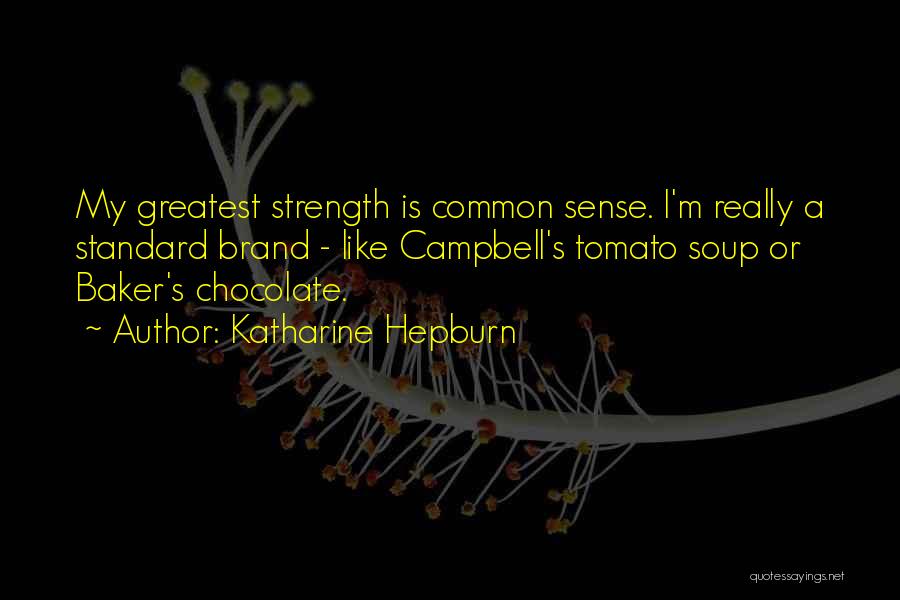 My greatest strength is common sense. I'm really a standard brand - like Campbell's tomato soup or Baker's chocolate.
~ Author: Katharine Hepburn

quotessayings.net